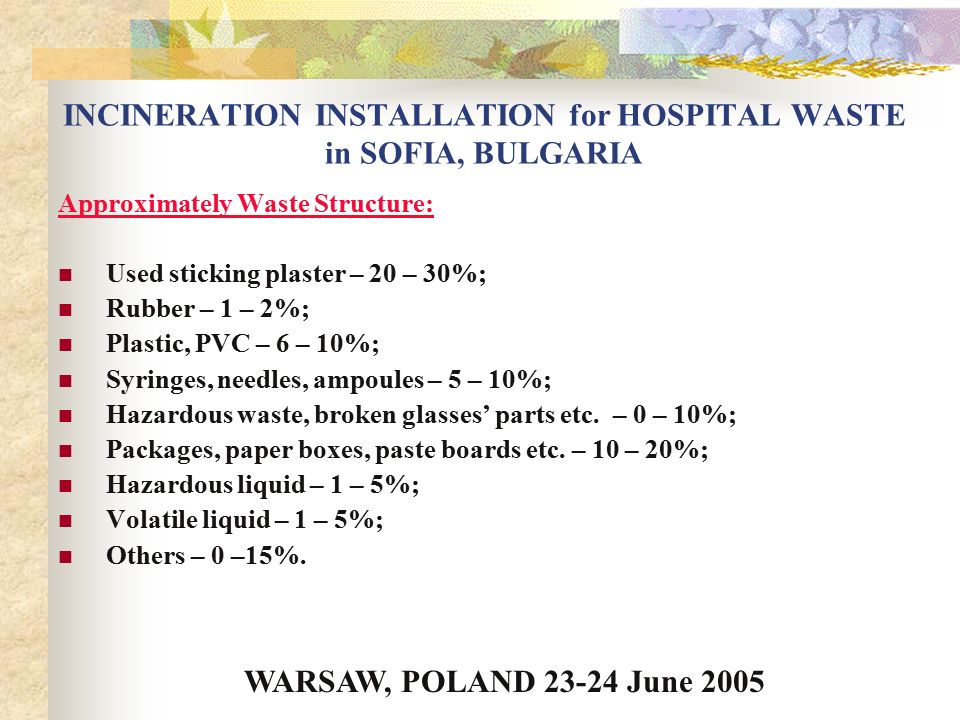 INCINERATION INSTALLATION for HOSPITAL WASTE in SOFIA, BULGARIA

Approximately Waste Structure:

- Used sticking plaster – 20 – 30%;
- Rubber – 1 – 2%;
- Plastic, PVC – 6 – 10%;
- Syringes, needles, ampoules – 5 – 10%;
- Hazardous waste, broken glasses' parts etc. – 0 – 10%;
- Packages, paper boxes, paste boards etc. – 10 – 20%;
- Hazardous liquid – 1 – 5%;
- Volatile liquid – 1 – 5%;
- Others – 0 –15%.

WARSAW, POLAND 23-24 June 2005